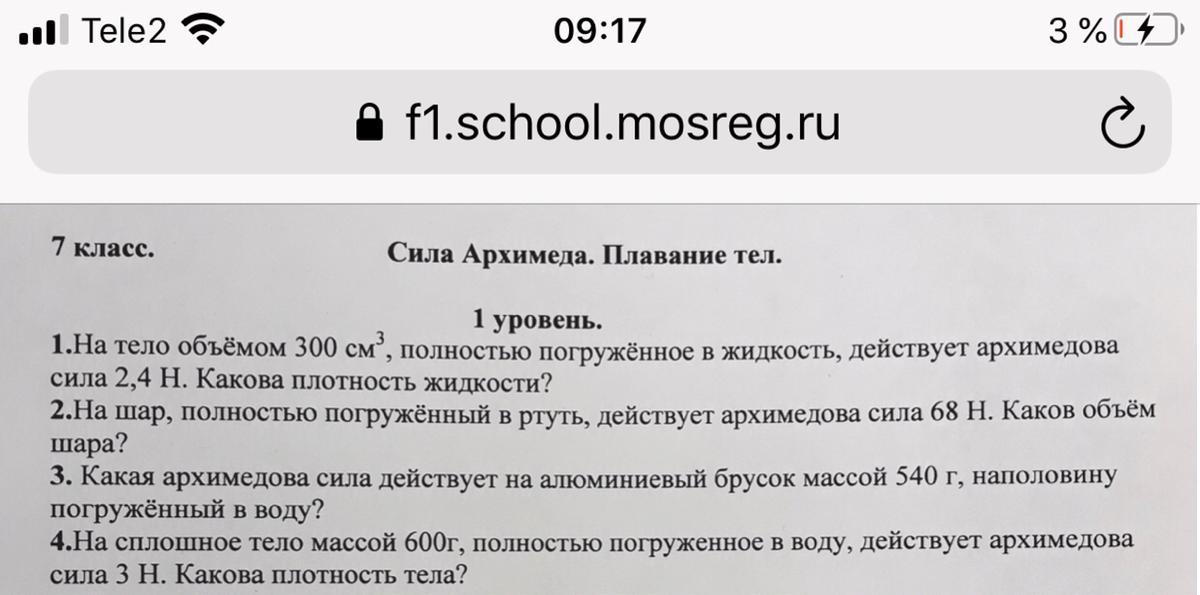 Tele2 09:17 3 %

f1.school.mosreg.ru

7 класс. Сила Архимеда. Плавание тел.

1 уровень.

1.На тело объёмом 300 см$^3$, полностью погружённое в жидкость, действует архимедова сила 2,4 Н. Какова плотность жидкости?

2.На шар, полностью погружённый в ртуть, действует архимедова сила 68 Н. Каков объём шара?

3. Какая архимедова сила действует на алюминиевый брусок массой 540 г, наполовину погружённый в воду?

4.На сплошное тело массой 600г, полностью погруженное в воду, действует архимедова сила 3 Н. Какова плотность тела?